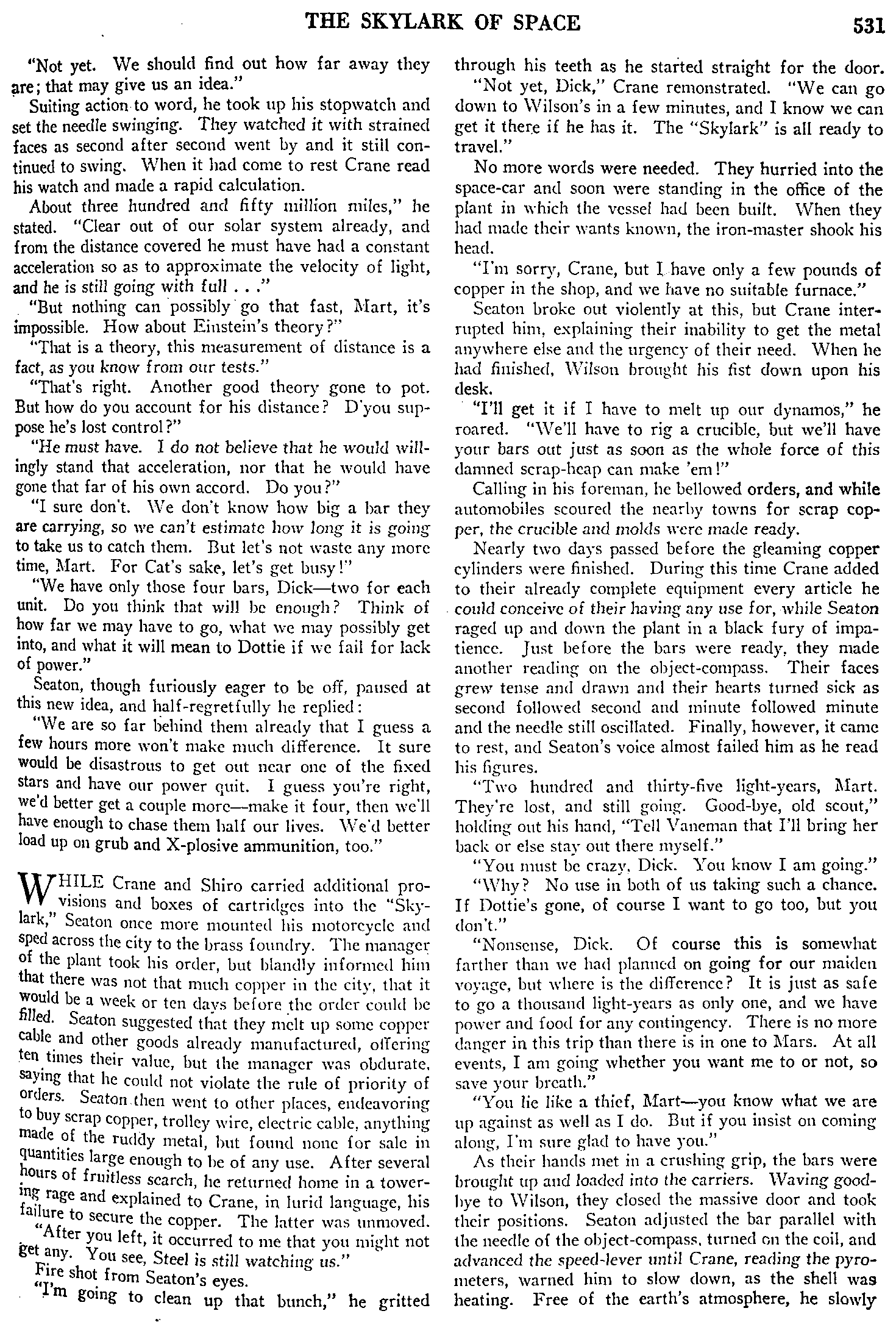 THE SKYLARK OF SPACE 531

"Not yet. We should find out how far away they are; that may give us an idea."

Suiting action to word, he took up his stopwatch and set the needle swinging. They watched it with strained faces as second after second went by and it still continued to swing. When it had come to rest Crane read his watch and made a rapid calculation.

About three hundred and fifty million miles," he stated. "Clear out of our solar system already, and from the distance covered he must have had a constant acceleration so as to approximate the velocity of light, and he is still going with full . . ."

"But nothing can possibly go that fast, Mart, it's impossible. How about Einstein's theory?"

"That is a theory, this measurement of distance is a fact, as you know from our tests."

"That's right. Another good theory gone to pot. But how do you account for his distance? D'you suppose he's lost control?"

"He must have. I do not believe that he would willingly stand that acceleration, nor that he would have gone that far of his own accord. Do you?"

"I sure don't. We don't know how big a bar they are carrying, so we can't estimate how long it is going to take us to catch them. But let's not waste any more time, Mart. For Cat's sake, let's get busy!"

"We have only those four bars, Dick—two for each unit. Do you think that will be enough? Think of how far we may have to go, what we may possibly get into, and what it will mean to Dottie if we fail for lack of power."

Seaton, though furiously eager to be off, paused at this new idea, and half-regretfully he replied:

"We are so far behind them already that I guess a few hours more won't make much difference. It sure would be disastrous to get out near one of the fixed stars and have our power quit. I guess you're right, we'd better get a couple more—make it four, then we'll have enough to chase them half our lives. We'd better load up on grub and X-plosive ammunition, too."

WHILE Crane and Shiro carried additional provisions and boxes of cartridges into the "Skylark," Seaton once more mounted his motorcycle and sped across the city to the brass foundry. The manager of the plant took his order, but blandly informed him that there was not that much copper in the city, that it would be a week or ten days before the order could be filled. Seaton suggested that they melt up some copper cable and other goods already manufactured, offering ten times their value, but the manager was obdurate, saying that he could not violate the rule of priority of orders. Seaton then went to other places, endeavoring to buy scrap copper, trolley wire, electric cable, anything made of the ruddy metal, but found none for sale in quantities large enough to be of any use. After several hours of fruitless search, he returned home in a towering rage and explained to Crane, in lurid language, his failure to secure the copper. The latter was unmoved.

"After you left, it occurred to me that you might not get any. You see, Steel is still watching us."

Fire shot from Seaton's eyes.

"I'm going to clean up that bunch," he gritted through his teeth as he started straight for the door.

"Not yet, Dick," Crane remonstrated. "We can go down to Wilson's in a few minutes, and I know we can get it there if he has it. The "Skylark" is all ready to travel."

No more words were needed. They hurried into the space-car and soon were standing in the office of the plant in which the vessel had been built. When they had made their wants known, the iron-master shook his head.

"I'm sorry, Crane, but I have only a few pounds of copper in the shop, and we have no suitable furnace."

Seaton broke out violently at this, but Crane interrupted him, explaining their inability to get the metal anywhere else and the urgency of their need. When he had finished, Wilson brought his fist down upon his desk.

"I'll get it if I have to melt up our dynamos," he roared. "We'll have to rig a crucible, but we'll have your bars out just as soon as the whole force of this damned scrap-heap can make 'em!"

Calling in his foreman, he bellowed orders, and while automobiles scoured the nearby towns for scrap copper, the crucible and molds were made ready.

Nearly two days passed before the gleaming copper cylinders were finished. During this time Crane added to their already complete equipment every article he could conceive of their having any use for, while Seaton raged up and down the plant in a black fury of impatience. Just before the bars were ready, they made another reading on the object-compass. Their faces grew tense and drawn and their hearts turned sick as second followed second and minute followed minute and the needle still oscillated. Finally, however, it came to rest, and Seaton's voice almost failed him as he read his figures.

"Two hundred and thirty-five light-years, Mart. They're lost, and still going. Good-bye, old scout," holding out his hand, "Tell Vaneman that I'll bring her back or else stay out there myself."

"You must be crazy, Dick. You know I am going."

"Why? No use in both of us taking such a chance. If Dottie's gone, of course I want to go too, but you don't."

"Nonsense, Dick. Of course this is somewhat farther than we had planned on going for our maiden voyage, but where is the difference? It is just as safe to go a thousand light-years as only one, and we have power and food for any contingency. There is no more danger in this trip than there is in one to Mars. At all events, I am going whether you want me to or not, so save your breath."

"You lie like a thief, Mart—you know what we are up against as well as I do. But if you insist on coming along, I'm sure glad to have you."

As their hands met in a crushing grip, the bars were brought up and loaded into the carriers. Waving good-bye to Wilson, they closed the massive door and took their positions. Seaton adjusted the bar parallel with the needle of the object-compass, turned on the coil, and advanced the speed-lever until Crane, reading the pyrometers, warned him to slow down, as the shell was heating. Free of the earth's atmosphere, he slowly